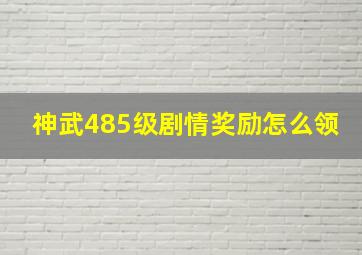 神武485级剧情奖励怎么领